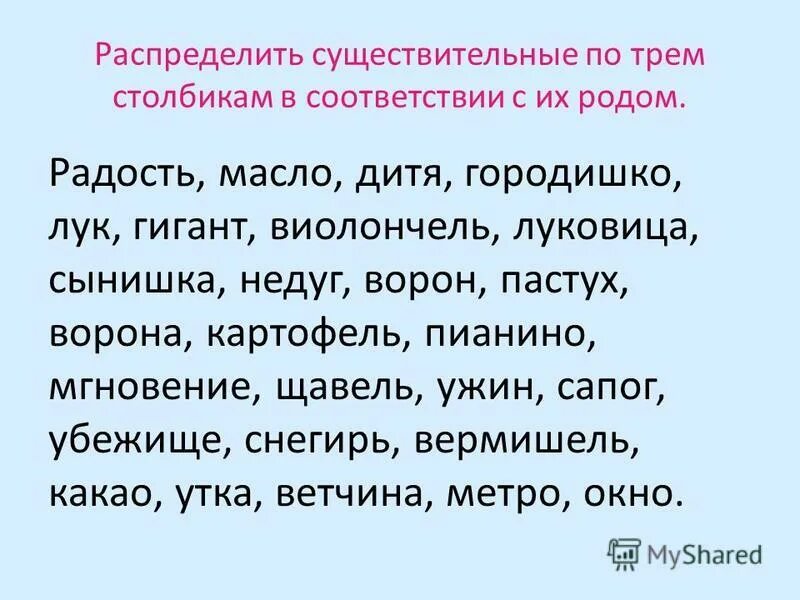 Распределить существительные по трем столбикам в соответствии с их родом.

Радость, масло, дитя, городишко, лук, гигант, виолончель, луковица, сынишка, недуг, ворон, пастух, ворона, картофель, пианино, мгновение, щавель, ужин, сапог, убежище, снегирь, вермишель, какао, утка, ветчина, метро, окно.

MyShared